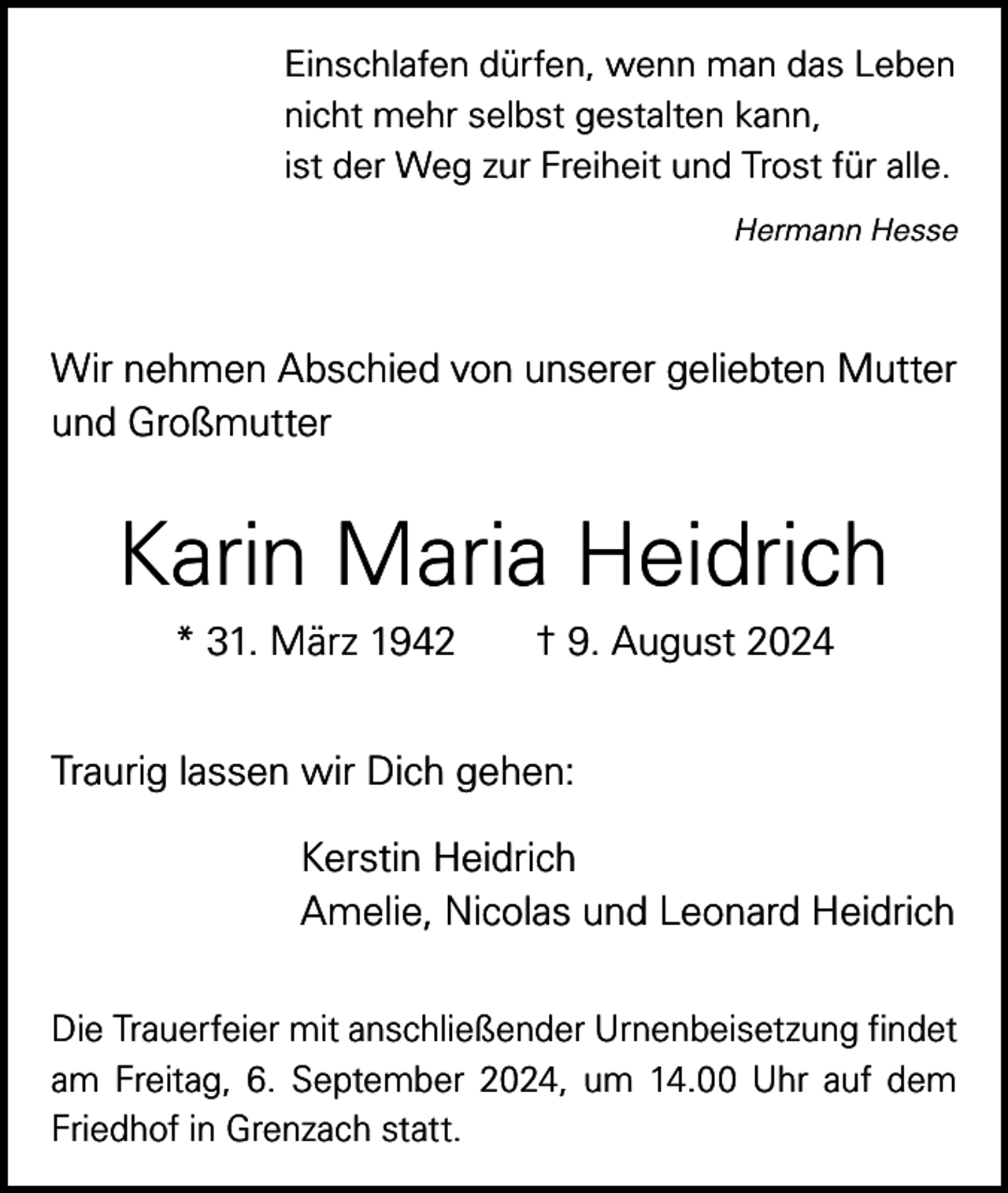 Einschlafen dürfen, wenn man das Leben
nicht mehr selbst gestalten kann,
ist der Weg zur Freiheit und Trost für alle.

Hermann Hesse

Wir nehmen Abschied von unserer geliebten Mutter und Großmutter

Karin Maria Heidrich

* 31. März 1942 † 9. August 2024

Traurig lassen wir Dich gehen:

Kerstin Heidrich
Amelie, Nicolas und Leonard Heidrich

Die Trauerfeier mit anschließender Urnenbeisetzung findet am Freitag, 6. September 2024, um 14.00 Uhr auf dem Friedhof in Grenzach statt.